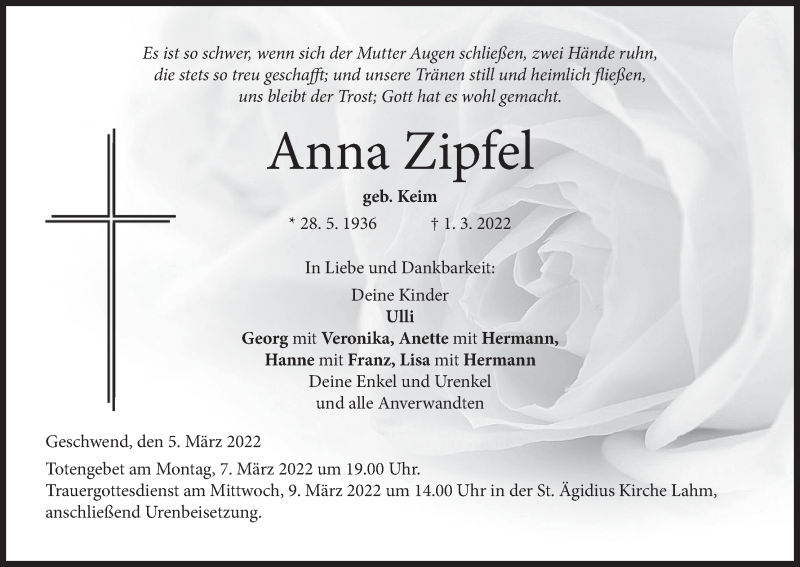 Es ist so schwer, wenn sich der Mutter Augen schließen, zwei Hände ruhn, die stets so treu geschafft; und unsere Tränen still und heimlich fließen, uns bleibt der Trost; Gott hat es wohl gemacht.

Anna Zipfel

geb. Keim

* 28. 5. 1936 † 1. 3. 2022

In Liebe und Dankbarkeit:

Deine Kinder
Ulli
Georg mit Veronika, Anette mit Hermann,
Hanne mit Franz, Lisa mit Hermann
Deine Enkel und Urenkel
und alle Anverwandten

Geschwend, den 5. März 2022

Totengebet am Montag, 7. März 2022 um 19.00 Uhr.
Trauergottesdienst am Mittwoch, 9. März 2022 um 14.00 Uhr in der St. Ägidius Kirche Lahm, anschließend Urenbeisetzung.